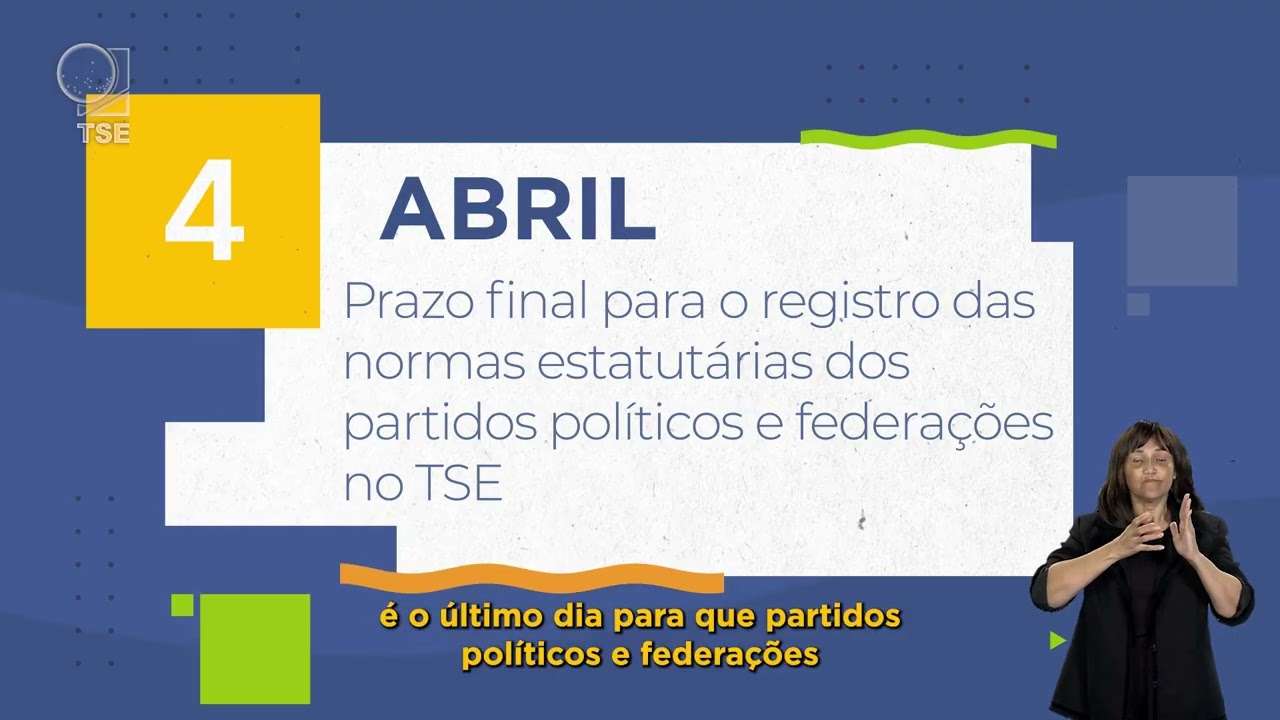 TSE

4

ABRIL

Prazo final para o registro das normas estatutárias dos partidos políticos e federações no TSE

é o último dia para que partidos políticos e federações